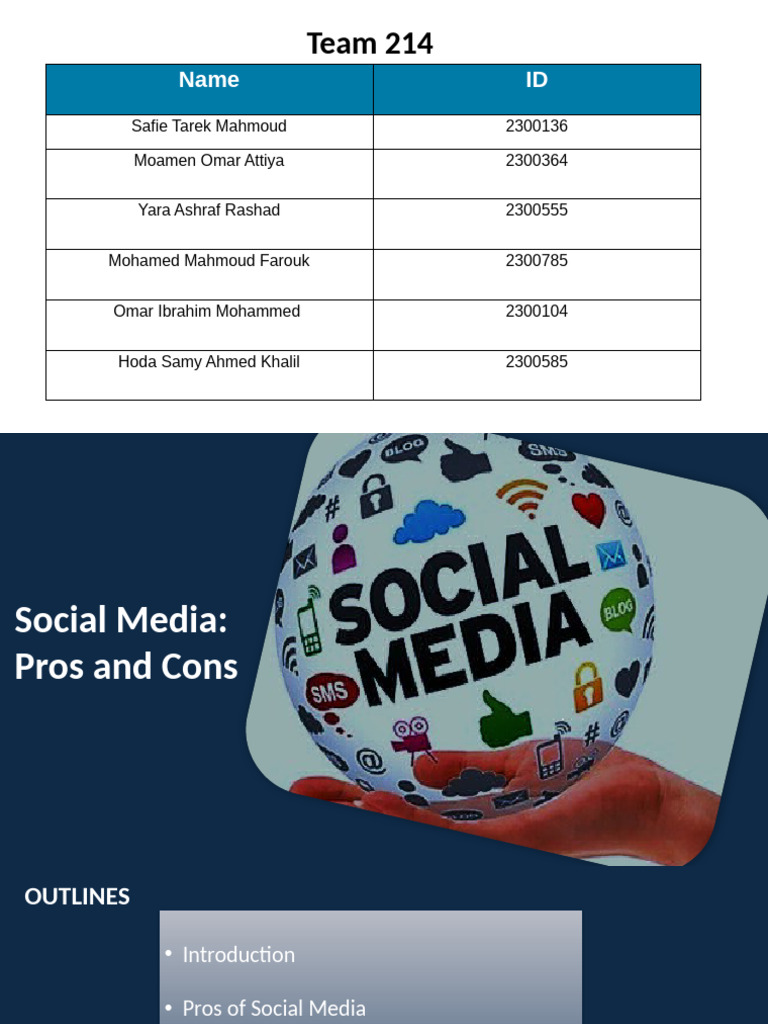 Team 214

| Name | ID |
|---|---|
| Safie Tarek Mahmoud | 2300136 |
| Moamen Omar Attiya | 2300364 |
| Yara Ashraf Rashad | 2300555 |
| Mohamed Mahmoud Farouk | 2300785 |
| Omar Ibrahim Mohammed | 2300104 |
| Hoda Samy Ahmed Khalil | 2300585 |

Social Media: Pros and Cons

BLOG SMS SOCIAL MEDIA BLOG SMS

OUTLINES

• Introduction

• Pros of Social Media